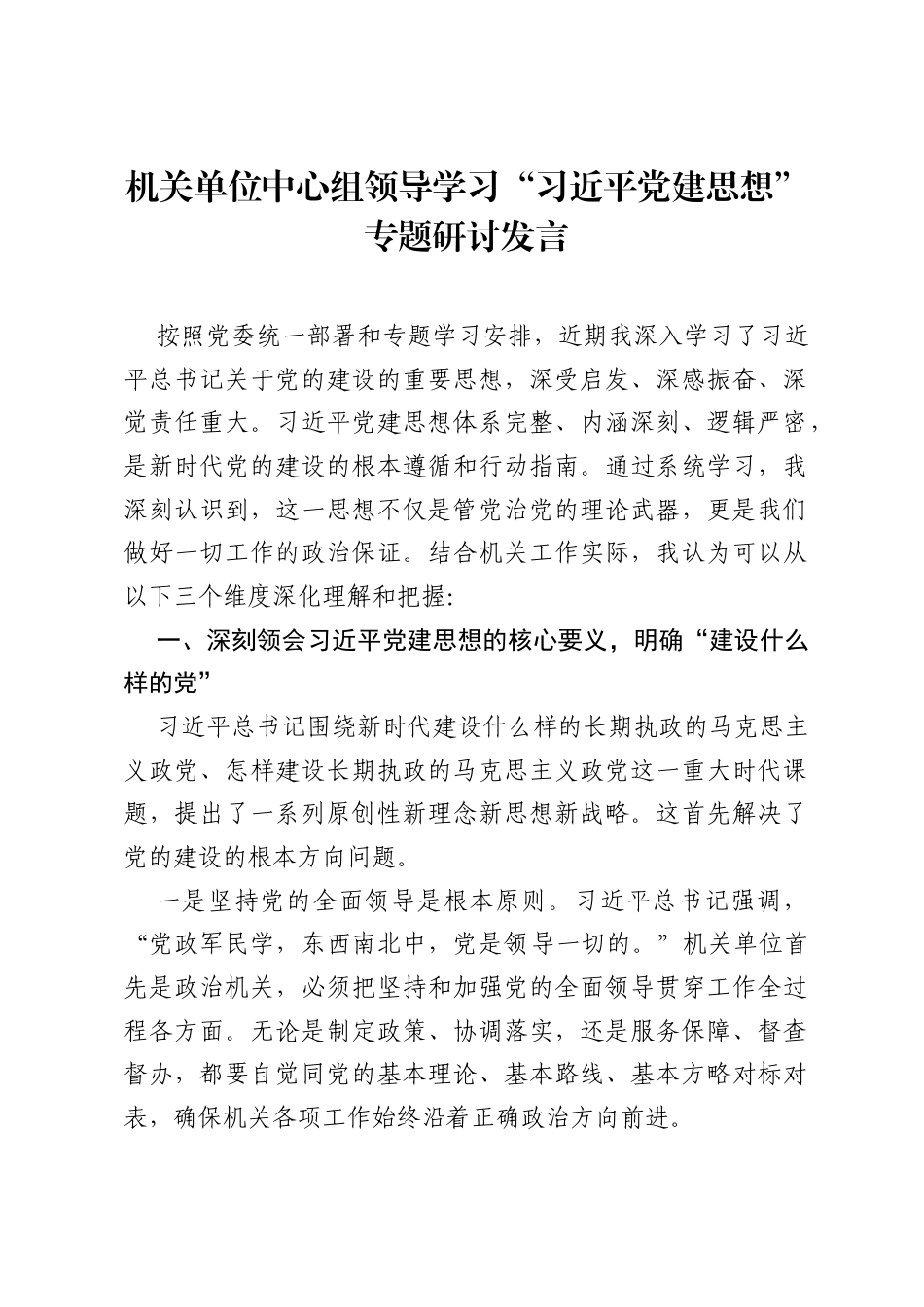 机关单位中心组领导学习“习近平党建思想”
专题研讨发言

按照党委统一部署和专题学习安排，近期我深入学习了习近平总书记关于党的建设的重要思想，深受启发、深感振奋、深觉责任重大。习近平党建思想体系完整、内涵深刻、逻辑严密，是新时代党的建设的根本遵循和行动指南。通过系统学习，我深刻认识到，这一思想不仅是管党治党的理论武器，更是我们做好一切工作的政治保证。结合机关工作实际，我认为可以从以下三个维度深化理解和把握:

一、深刻领会习近平党建思想的核心要义，明确“建设什么样的党”

习近平总书记围绕新时代建设什么样的长期执政的马克思主义政党、怎样建设长期执政的马克思主义政党这一重大时代课题，提出了一系列原创性新理念新思想新战略。这首先解决了党的建设的根本方向问题。

一是坚持党的全面领导是根本原则。习近平总书记强调，“党政军民学，东西南北中，党是领导一切的。”机关单位首先是政治机关，必须把坚持和加强党的全面领导贯穿工作全过程各方面。无论是制定政策、协调落实，还是服务保障、督查督办，都要自觉同党的基本理论、基本路线、基本方略对标对表，确保机关各项工作始终沿着正确政治方向前进。